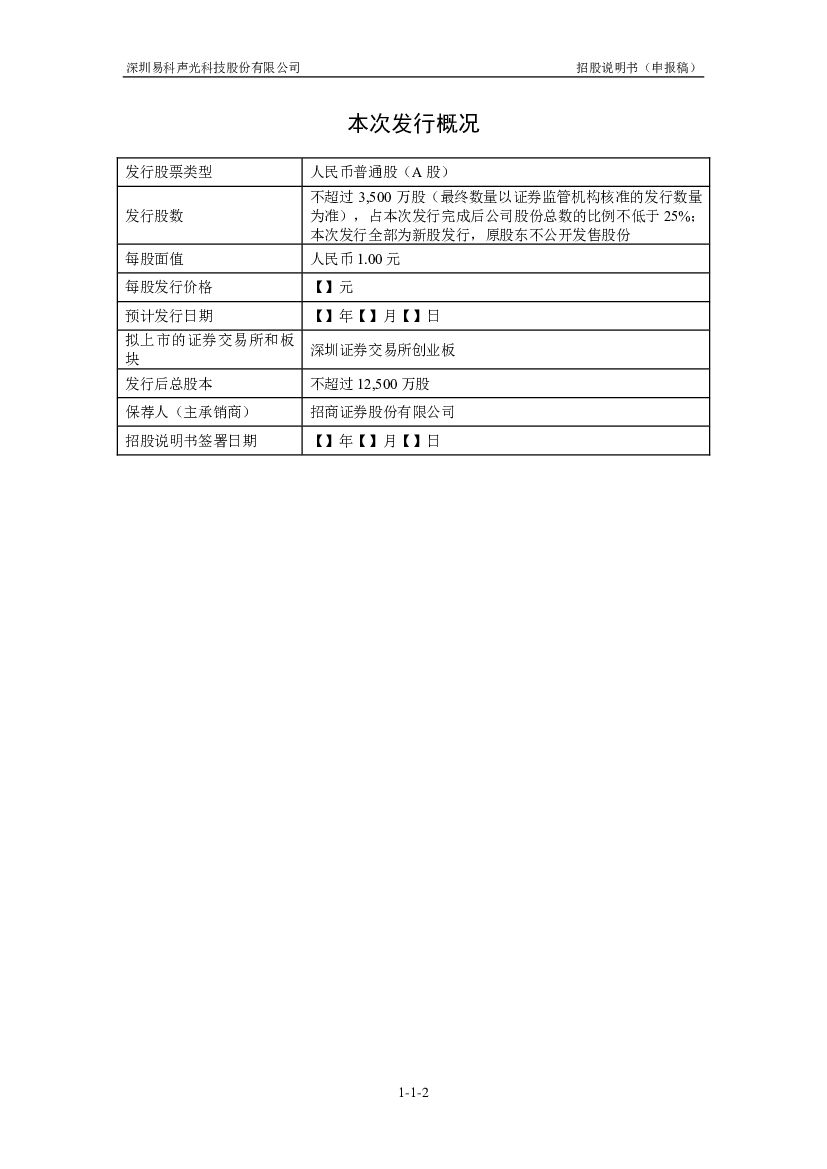 深圳易科声光科技股份有限公司　　招股说明书（申报稿）

本次发行概况

| 发行股票类型 | 人民币普通股（A 股） |
|---|---|
| 发行股数 | 不超过 3,500 万股（最终数量以证券监管机构核准的发行数量为准），占本次发行完成后公司股份总数的比例不低于 25%；本次发行全部为新股发行，原股东不公开发售股份 |
| 每股面值 | 人民币 1.00 元 |
| 每股发行价格 | 【】元 |
| 预计发行日期 | 【】年【】月【】日 |
| 拟上市的证券交易所和板块 | 深圳证券交易所创业板 |
| 发行后总股本 | 不超过 12,500 万股 |
| 保荐人（主承销商） | 招商证券股份有限公司 |
| 招股说明书签署日期 | 【】年【】月【】日 |

1-1-2